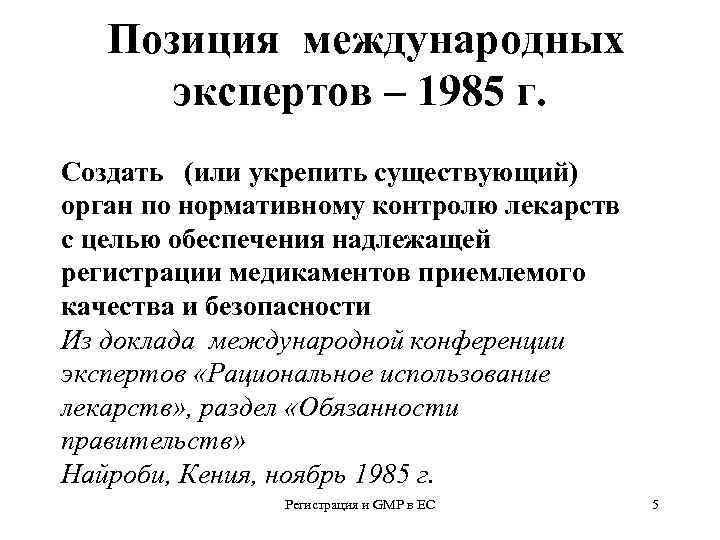 Позиция международных экспертов – 1985 г.

Создать (или укрепить существующий) орган по нормативному контролю лекарств с целью обеспечения надлежащей регистрации медикаментов приемлемого качества и безопасности

Из доклада международной конференции экспертов «Рациональное использование лекарств», раздел «Обязанности правительств»

Найроби, Кения, ноябрь 1985 г.

Регистрация и GMP в ЕС

5